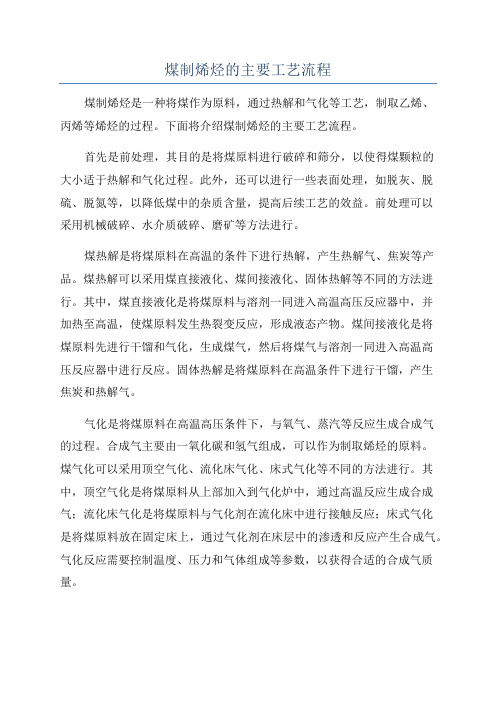 煤制烯烃的主要工艺流程

煤制烯烃是一种将煤作为原料，通过热解和气化等工艺，制取乙烯、丙烯等烯烃的过程。下面将介绍煤制烯烃的主要工艺流程。

首先是前处理，其目的是将煤原料进行破碎和筛分，以使得煤颗粒的大小适于热解和气化过程。此外，还可以进行一些表面处理，如脱灰、脱硫、脱氮等，以降低煤中的杂质含量，提高后续工艺的效益。前处理可以采用机械破碎、水介质破碎、磨矿等方法进行。

煤热解是将煤原料在高温的条件下进行热解，产生热解气、焦炭等产品。煤热解可以采用煤直接液化、煤间接液化、固体热解等不同的方法进行。其中，煤直接液化是将煤原料与溶剂一同进入高温高压反应器中，并加热至高温，使煤原料发生热裂变反应，形成液态产物。煤间接液化是将煤原料先进行干馏和气化，生成煤气，然后将煤气与溶剂一同进入高温高压反应器中进行反应。固体热解是将煤原料在高温条件下进行干馏，产生焦炭和热解气。

气化是将煤原料在高温高压条件下，与氧气、蒸汽等反应生成合成气的过程。合成气主要由一氧化碳和氢气组成，可以作为制取烯烃的原料。煤气化可以采用顶空气化、流化床气化、床式气化等不同的方法进行。其中，顶空气化是将煤原料从上部加入到气化炉中，通过高温反应生成合成气；流化床气化是将煤原料与气化剂在流化床中进行接触反应；床式气化是将煤原料放在固定床上，通过气化剂在床层中的渗透和反应产生合成气。气化反应需要控制温度、压力和气体组成等参数，以获得合适的合成气质量。